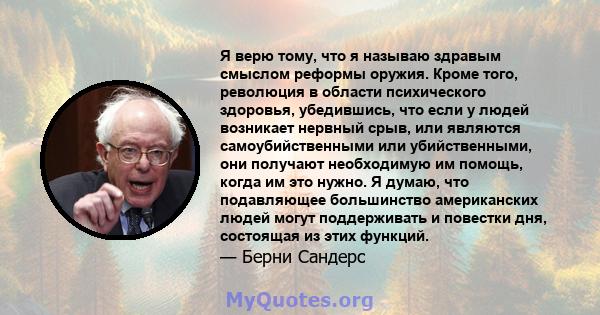 Я верю тому, что я называю здравым смыслом реформы оружия. Кроме того, революция в области психического здоровья, убедившись, что если у людей возникает нервный срыв, или являются самоубийственными или убийственными, они получают необходимую им помощь, когда им это нужно. Я думаю, что подавляющее большинство американских людей могут поддерживать и повестки дня, состоящая из этих функций.
— Берни Сандерс

MyQuotes.org